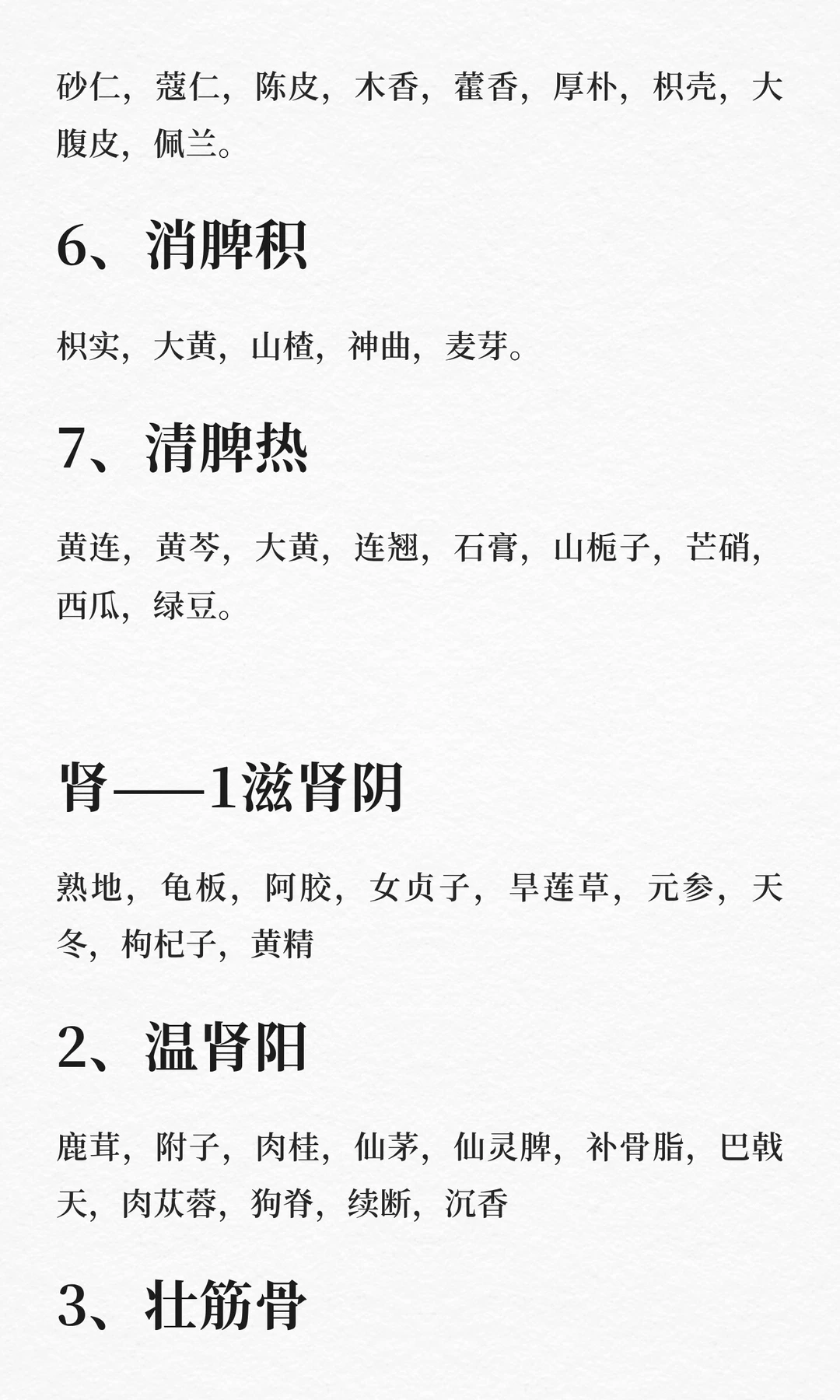 砂仁，蔻仁，陈皮，木香，藿香，厚朴，枳壳，大腹皮，佩兰。

6、消脾积

枳实，大黄，山楂，神曲，麦芽。

7、清脾热

黄连，黄芩，大黄，连翘，石膏，山栀子，芒硝，西瓜，绿豆。

肾——1滋肾阴

熟地，龟板，阿胶，女贞子，旱莲草，元参，天冬，枸杞子，黄精

2、温肾阳

鹿茸，附子，肉桂，仙茅，仙灵脾，补骨脂，巴戟天，肉苁蓉，狗脊，续断，沉香

3、壮筋骨